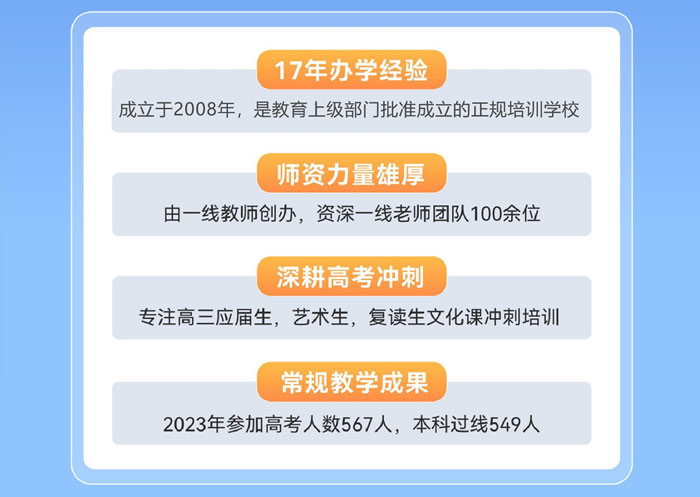 17年办学经验

成立于2008年，是教育上级部门批准成立的正规培训学校

师资力量雄厚

由一线教师创办，资深一线老师团队100余位

深耕高考冲刺

专注高三应届生，艺术生，复读生文化课冲刺培训

常规教学成果

2023年参加高考人数567人，本科过线549人